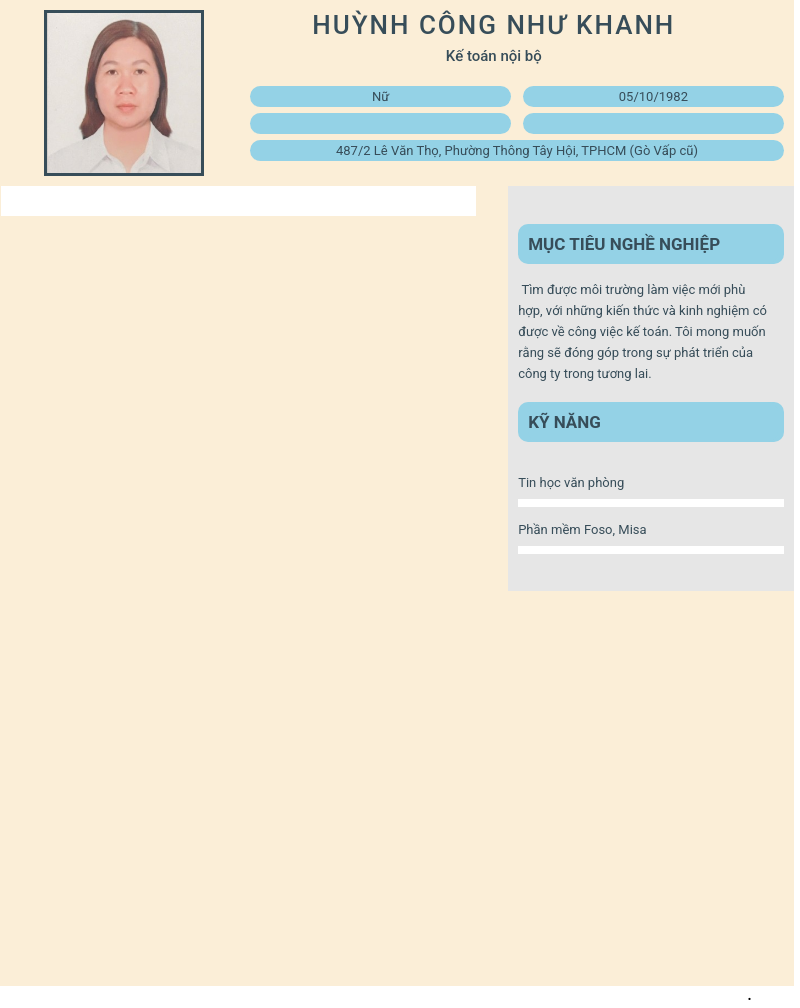 HUỲNH CÔNG NHƯ KHANH

Kế toán nội bộ

Nữ

05/10/1982

487/2 Lê Văn Thọ, Phường Thông Tây Hội, TPHCM (Gò Vấp cũ)

MỤC TIÊU NGHỀ NGHIỆP

Tìm được môi trường làm việc mới phù hợp, với những kiến thức và kinh nghiệm có được về công việc kế toán. Tôi mong muốn rằng sẽ đóng góp trong sự phát triển của công ty trong tương lai.

KỸ NĂNG

Tin học văn phòng

Phần mềm Foso, Misa